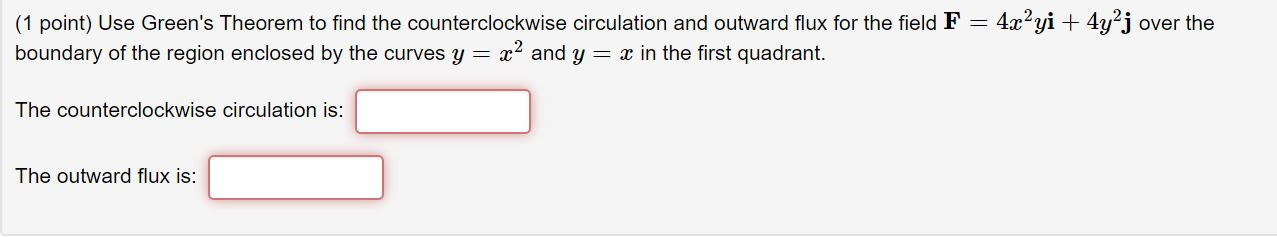 (1 point) Use Green's Theorem to find the counterclockwise circulation and outward flux for the field $\mathbf{F} = 4x^2y\mathbf{i} + 4y^2\mathbf{j}$ over the boundary of the region enclosed by the curves $y = x^2$ and $y = x$ in the first quadrant.

The counterclockwise circulation is:

The outward flux is: